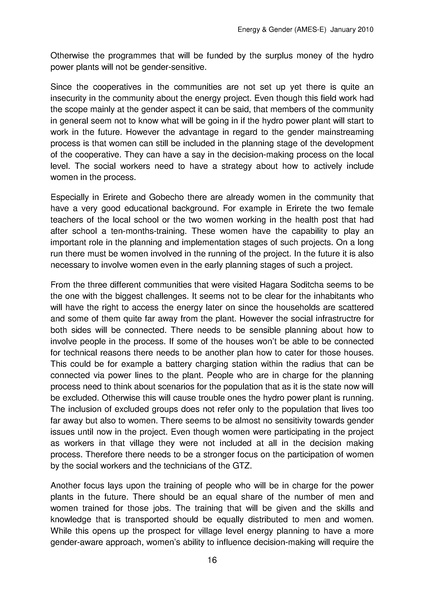 Energy & Gender (AMES-E) January 2010

Otherwise the programmes that will be funded by the surplus money of the hydro power plants will not be gender-sensitive.

Since the cooperatives in the communities are not set up yet there is quite an insecurity in the community about the energy project. Even though this field work had the scope mainly at the gender aspect it can be said, that members of the community in general seem not to know what will be going in if the hydro power plant will start to work in the future. However the advantage in regard to the gender mainstreaming process is that women can still be included in the planning stage of the development of the cooperative. They can have a say in the decision-making process on the local level. The social workers need to have a strategy about how to actively include women in the process.

Especially in Erirete and Gobecho there are already women in the community that have a very good educational background. For example in Erirete the two female teachers of the local school or the two women working in the health post that had after school a ten-months-training. These women have the capability to play an important role in the planning and implementation stages of such projects. On a long run there must be women involved in the running of the project. In the future it is also necessary to involve women even in the early planning stages of such a project.

From the three different communities that were visited Hagara Soditcha seems to be the one with the biggest challenges. It seems not to be clear for the inhabitants who will have the right to access the energy later on since the households are scattered and some of them quite far away from the plant. However the social infrastructre for both sides will be connected. There needs to be sensible planning about how to involve people in the process. If some of the houses won't be able to be connected for technical reasons there needs to be another plan how to cater for those houses. This could be for example a battery charging station within the radius that can be connected via power lines to the plant. People who are in charge for the planning process need to think about scenarios for the population that as it is the state now will be excluded. Otherwise this will cause trouble ones the hydro power plant is running. The inclusion of excluded groups does not refer only to the population that lives too far away but also to women. There seems to be almost no sensitivity towards gender issues until now in the project. Even though women were participating in the project as workers in that village they were not included at all in the decision making process. Therefore there needs to be a stronger focus on the participation of women by the social workers and the technicians of the GTZ.

Another focus lays upon the training of people who will be in charge for the power plants in the future. There should be an equal share of the number of men and women trained for those jobs. The training that will be given and the skills and knowledge that is transported should be equally distributed to men and women. While this opens up the prospect for village level energy planning to have a more gender-aware approach, women's ability to influence decision-making will require the

16